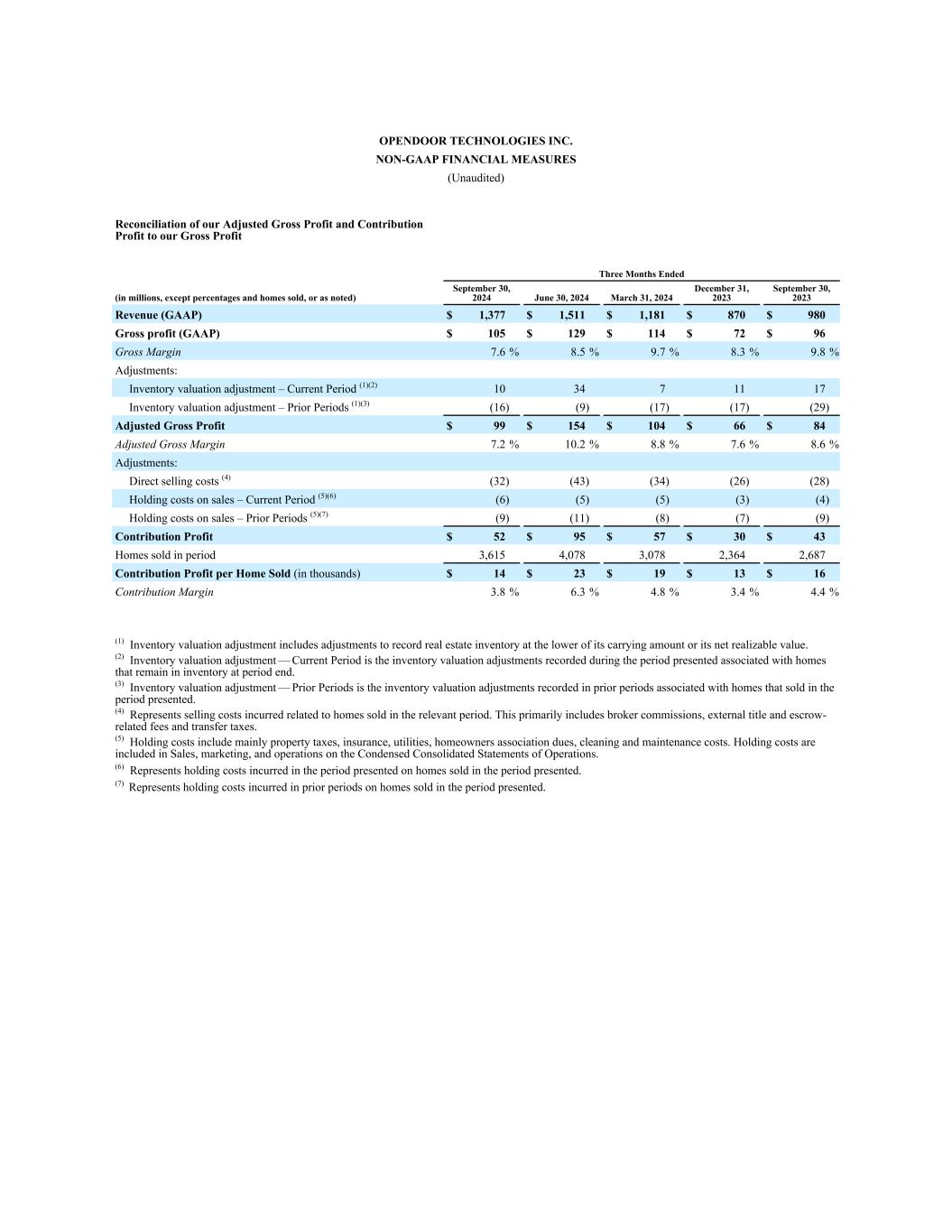 OPENDOOR TECHNOLOGIES INC.
NON-GAAP FINANCIAL MEASURES
(Unaudited)

Reconciliation of our Adjusted Gross Profit and Contribution Profit to our Gross Profit

Three Months Ended

| (in millions, except percentages and homes sold, or as noted) | September 30, 2024 | June 30, 2024 | March 31, 2024 | December 31, 2023 | September 30, 2023 |
|---|---|---|---|---|---|
| Revenue (GAAP) | $ 1,377 | $ 1,511 | $ 1,181 | $ 870 | $ 980 |
| Gross profit (GAAP) | $ 105 | $ 129 | $ 114 | $ 72 | $ 96 |
| Gross Margin | 7.6 % | 8.5 % | 9.7 % | 8.3 % | 9.8 % |
| Adjustments: | | | | | |
| Inventory valuation adjustment – Current Period $^{(1)(2)}$ | 10 | 34 | 7 | 11 | 17 |
| Inventory valuation adjustment – Prior Periods $^{(1)(3)}$ | (16) | (9) | (17) | (17) | (29) |
| Adjusted Gross Profit | $ 99 | $ 154 | $ 104 | $ 66 | $ 84 |
| Adjusted Gross Margin | 7.2 % | 10.2 % | 8.8 % | 7.6 % | 8.6 % |
| Adjustments: | | | | | |
| Direct selling costs $^{(4)}$ | (32) | (43) | (34) | (26) | (28) |
| Holding costs on sales – Current Period $^{(5)(6)}$ | (6) | (5) | (5) | (3) | (4) |
| Holding costs on sales – Prior Periods $^{(5)(7)}$ | (9) | (11) | (8) | (7) | (9) |
| Contribution Profit | $ 52 | $ 95 | $ 57 | $ 30 | $ 43 |
| Homes sold in period | 3,615 | 4,078 | 3,078 | 2,364 | 2,687 |
| Contribution Profit per Home Sold (in thousands) | $ 14 | $ 23 | $ 19 | $ 13 | $ 16 |
| Contribution Margin | 3.8 % | 6.3 % | 4.8 % | 3.4 % | 4.4 % |

$^{(1)}$ Inventory valuation adjustment includes adjustments to record real estate inventory at the lower of its carrying amount or its net realizable value.
$^{(2)}$ Inventory valuation adjustment — Current Period is the inventory valuation adjustments recorded during the period presented associated with homes that remain in inventory at period end.
$^{(3)}$ Inventory valuation adjustment — Prior Periods is the inventory valuation adjustments recorded in prior periods associated with homes that sold in the period presented.
$^{(4)}$ Represents selling costs incurred related to homes sold in the relevant period. This primarily includes broker commissions, external title and escrow-related fees and transfer taxes.
$^{(5)}$ Holding costs include mainly property taxes, insurance, utilities, homeowners association dues, cleaning and maintenance costs. Holding costs are included in Sales, marketing, and operations on the Condensed Consolidated Statements of Operations.
$^{(6)}$ Represents holding costs incurred in the period presented on homes sold in the period presented.
$^{(7)}$ Represents holding costs incurred in prior periods on homes sold in the period presented.